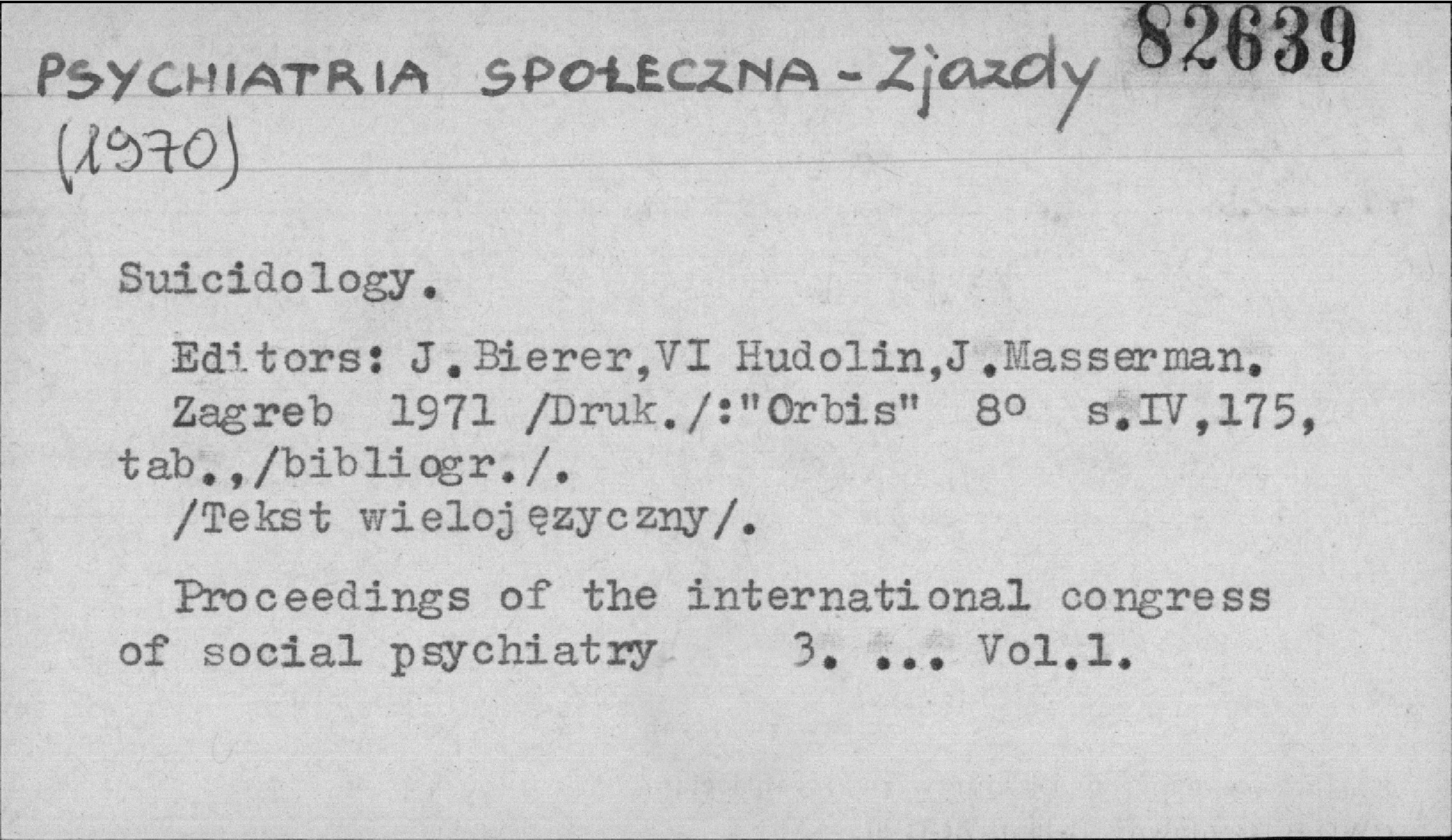 PSYCHIATRIA SPOŁECZNA - Zjazdy 82639
(1970)

Suicidology.

Editors: J.Bierer,VI Hudolin,J.Masserman. Zagreb 1971 /Druk./:"Orbis" 8° s.IV,175, tab.,/bibliogr./.
/Tekst wielojęzyczny/.

Proceedings of the international congress of social psychiatry 3. ... Vol.1.